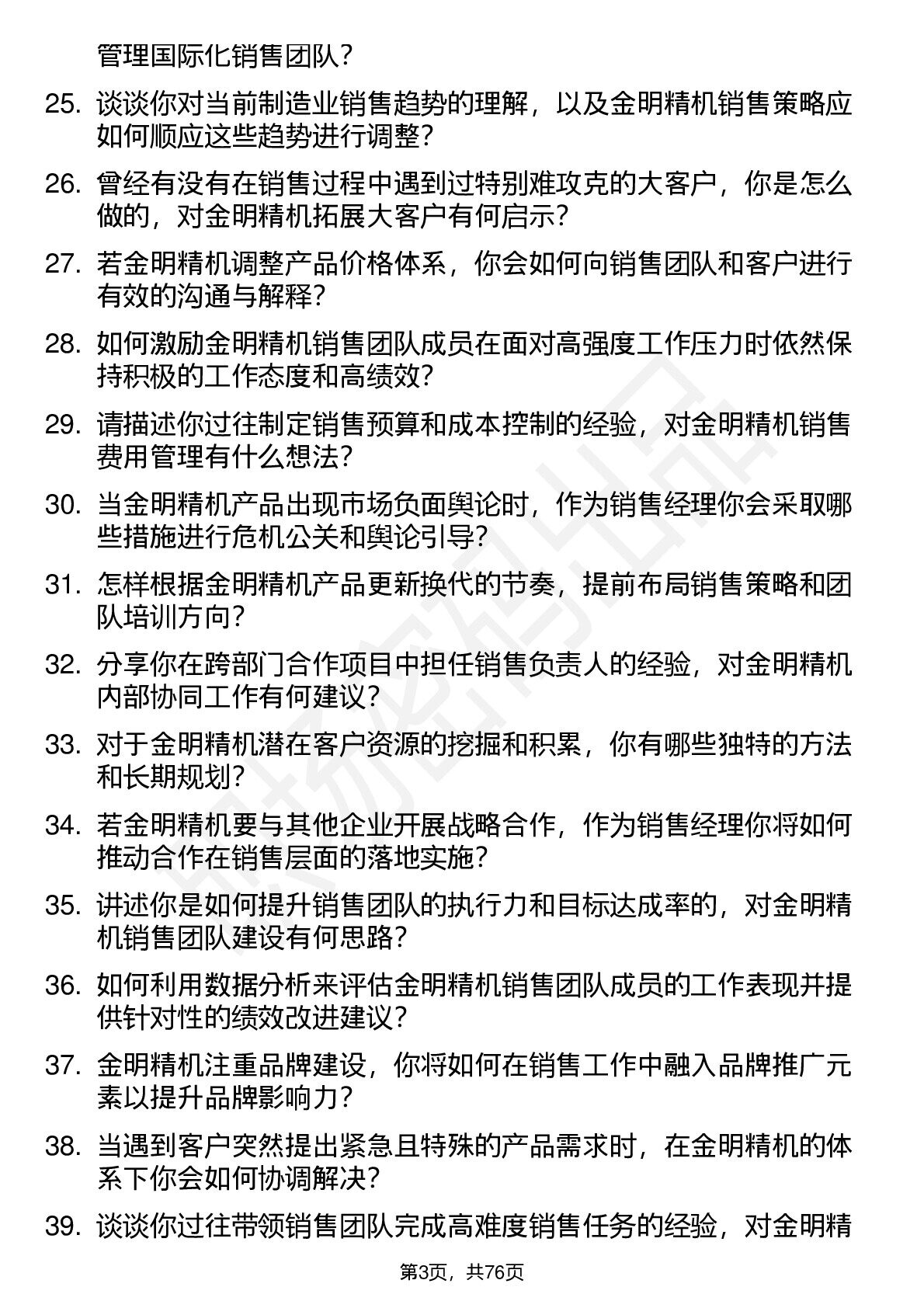 管理国际化销售团队？

25. 谈谈你对当前制造业销售趋势的理解，以及金明精机销售策略应如何顺应这些趋势进行调整？

26. 曾经有没有在销售过程中遇到过特别难攻克的大客户，你是怎么做的，对金明精机拓展大客户有何启示？

27. 若金明精机调整产品价格体系，你会如何向销售团队和客户进行有效的沟通与解释？

28. 如何激励金明精机销售团队成员在面对高强度工作压力时依然保持积极的工作态度和高绩效？

29. 请描述你过往制定销售预算和成本控制的经验，对金明精机销售费用管理有什么想法？

30. 当金明精机产品出现市场负面舆论时，作为销售经理你会采取哪些措施进行危机公关和舆论引导？

31. 怎样根据金明精机产品更新换代的节奏，提前布局销售策略和团队培训方向？

32. 分享你在跨部门合作项目中担任销售负责人的经验，对金明精机内部协同工作有何建议？

33. 对于金明精机潜在客户资源的挖掘和积累，你有哪些独特的方法和长期规划？

34. 若金明精机要与其他企业开展战略合作，作为销售经理你将如何推动合作在销售层面的落地实施？

35. 讲述你是如何提升销售团队的执行力和目标达成率的，对金明精机销售团队建设有何思路？

36. 如何利用数据分析来评估金明精机销售团队成员的工作表现并提供针对性的绩效改进建议？

37. 金明精机注重品牌建设，你将如何在销售工作中融入品牌推广元素以提升品牌影响力？

38. 当遇到客户突然提出紧急且特殊的产品需求时，在金明精机的体系下你会如何协调解决？

39. 谈谈你过往带领销售团队完成高难度销售任务的经验，对金明精

第3页，共76页